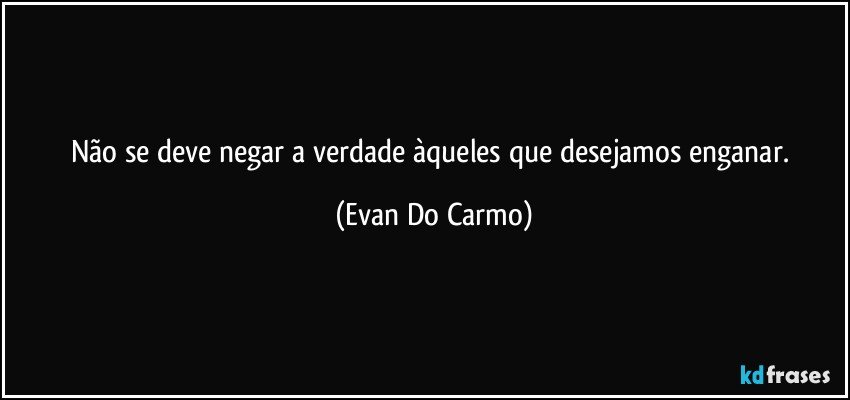 Não se deve negar a verdade àqueles que desejamos enganar.

(Evan Do Carmo)

kdfrases